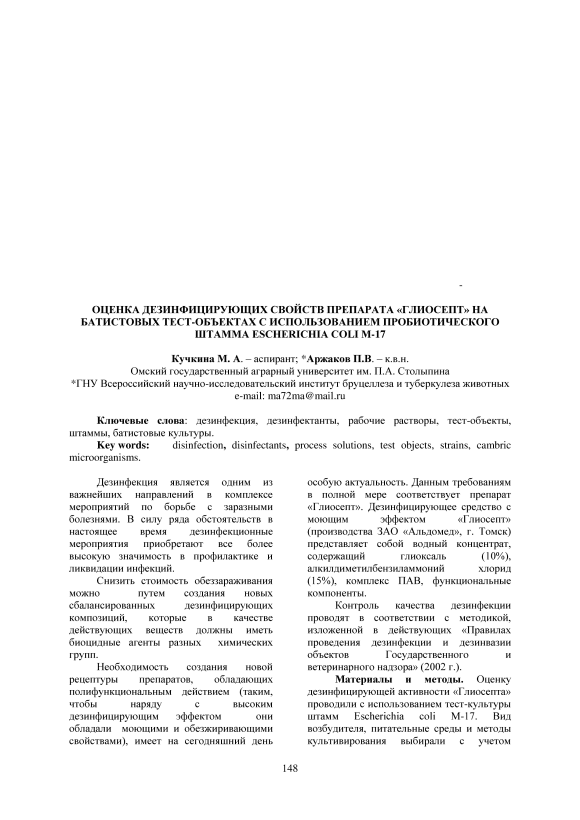 ОЦЕНКА ДЕЗИНФИЦИРУЮЩИХ СВОЙСТВ ПРЕПАРАТА «ГЛИОСЕПТ» НА БАТИСТОВЫХ ТЕСТ-ОБЪЕКТАХ С ИСПОЛЬЗОВАНИЕМ ПРОБИОТИЧЕСКОГО ШТАММА ESCHERICHIA COLI M-17

Кучкина М. А. – аспирант; *Аржаков П.В. – к.в.н.
Омский государственный аграрный университет им. П.А. Столыпина
*ГНУ Всероссийский научно-исследовательский институт бруцеллеза и туберкулеза животных
e-mail: ma72ma@mail.ru

Ключевые слова: дезинфекция, дезинфектанты, рабочие растворы, тест-объекты, штаммы, батистовые культуры.
Key words: disinfection, disinfectants, process solutions, test objects, strains, cambric microorganisms.

Дезинфекция является одним из важнейших направлений в комплексе мероприятий по борьбе с заразными болезнями. В силу ряда обстоятельств в настоящее время дезинфекционные мероприятия приобретают все более высокую значимость в профилактике и ликвидации инфекций.

Снизить стоимость обеззараживания можно путем создания новых сбалансированных дезинфицирующих композиций, которые в качестве действующих веществ должны иметь биоцидные агенты разных химических групп.

Необходимость создания новой рецептуры препаратов, обладающих полифункциональным действием (таким, чтобы наряду с высоким дезинфицирующим эффектом они обладали моющими и обезжиривающими свойствами), имеет на сегодняшний день особую актуальность. Данным требованиям в полной мере соответствует препарат «Глиосепт». Дезинфицирующее средство с моющим эффектом «Глиосепт» (производства ЗАО «Альдомед», г. Томск) представляет собой водный концентрат, содержащий глиоксаль (10%), алкилдиметилбензиламмоний хлорид (15%), комплекс ПАВ, функциональные компоненты.

Контроль качества дезинфекции проводят в соответствии с методикой, изложенной в действующих «Правилах проведения дезинфекции и дезинвазии объектов Государственного и ветеринарного надзора» (2002 г.).

Материалы и методы. Оценку дезинфицирующей активности «Глиосепта» проводили с использованием тест-культуры штамм Escherichia coli M-17. Вид возбудителя, питательные среды и методы культивирования выбирали с учетом

148